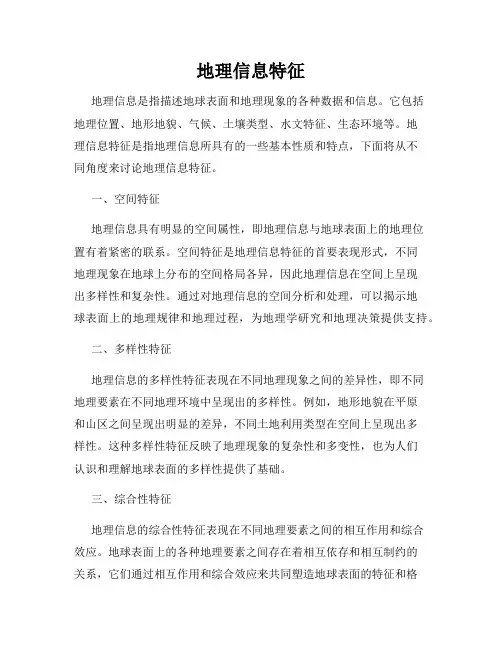 地理信息特征

地理信息是指描述地球表面和地理现象的各种数据和信息。它包括地理位置、地形地貌、气候、土壤类型、水文特征、生态环境等。地理信息特征是指地理信息所具有的一些基本性质和特点，下面将从不同角度来讨论地理信息特征。

一、空间特征

地理信息具有明显的空间属性，即地理信息与地球表面上的地理位置有着紧密的联系。空间特征是地理信息特征的首要表现形式，不同地理现象在地球上分布的空间格局各异，因此地理信息在空间上呈现出多样性和复杂性。通过对地理信息的空间分析和处理，可以揭示地球表面上的地理规律和地理过程，为地理学研究和地理决策提供支持。

二、多样性特征

地理信息的多样性特征表现在不同地理现象之间的差异性，即不同地理要素在不同地理环境中呈现出的多样性。例如，地形地貌在平原和山区之间呈现出明显的差异，不同土地利用类型在空间上呈现出多样性。这种多样性特征反映了地理现象的复杂性和多变性，也为人们认识和理解地球表面的多样性提供了基础。

三、综合性特征

地理信息的综合性特征表现在不同地理要素之间的相互作用和综合效应。地球表面上的各种地理要素之间存在着相互依存和相互制约的关系，它们通过相互作用和综合效应来共同塑造地球表面的特征和格